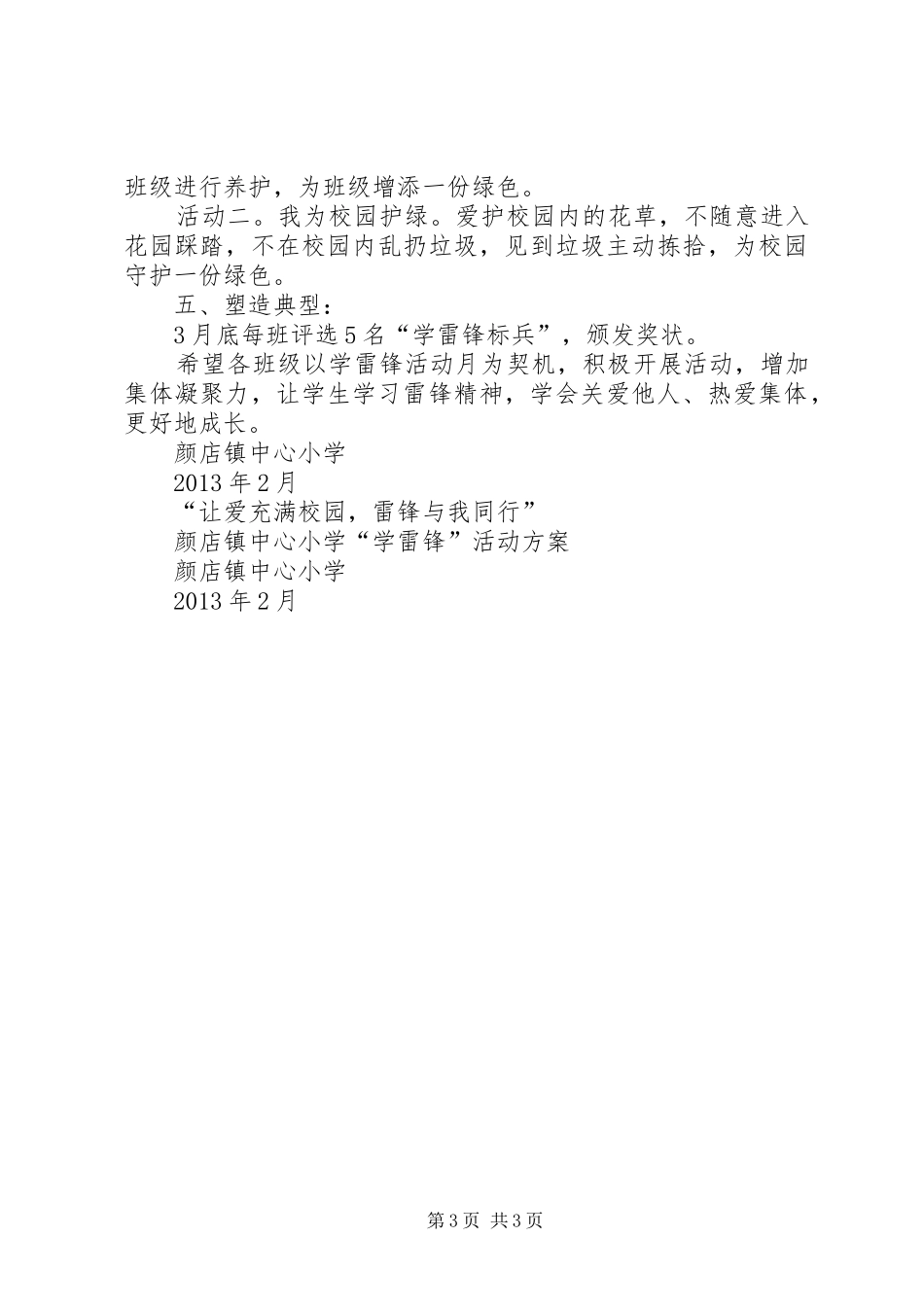 班级进行养护，为班级增添一份绿色。

活动二。我为校园护绿。爱护校园内的花草，不随意进入花园踩踏，不在校园内乱扔垃圾，见到垃圾主动拣拾，为校园守护一份绿色。

五、塑造典型：

3月底每班评选5名“学雷锋标兵”，颁发奖状。

希望各班级以学雷锋活动月为契机，积极开展活动，增加集体凝聚力，让学生学习雷锋精神，学会关爱他人、热爱集体，更好地成长。

颜店镇中心小学

2013年2月

“让爱充满校园，雷锋与我同行”

颜店镇中心小学“学雷锋”活动方案

颜店镇中心小学

2013年2月

第3页 共3页